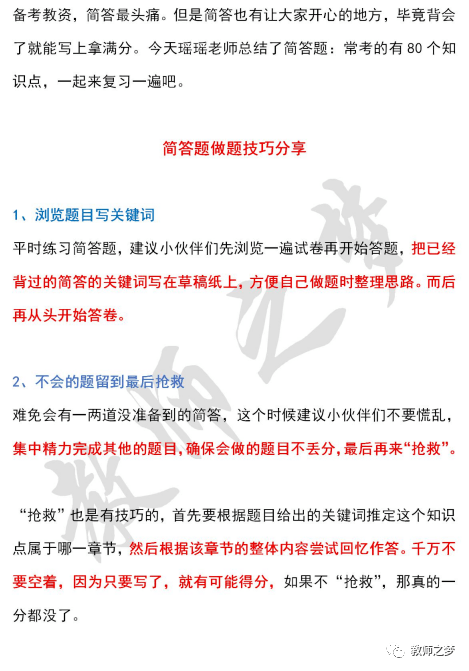 备考教资，简答最头痛。但是简答也有让大家开心的地方，毕竟背会了就能写上拿满分。今天瑶瑶老师总结了简答题：常考的有 80 个知识点，一起来复习一遍吧。

简答题做题技巧分享

1、浏览题目写关键词

平时练习简答题，建议小伙伴们先浏览一遍试卷再开始答题，把已经背过的简答的关键词写在草稿纸上，方便自己做题时整理思路。而后再从头开始答卷。

2、不会的题留到最后抢救

难免会有一两道没准备到的简答，这个时候建议小伙伴们不要慌乱，集中精力完成其他的题目，确保会做的题目不丢分，最后再来“抢救”。

“抢救”也是有技巧的，首先要根据题目给出的关键词推定这个知识点属于哪一章节，然后根据该章节的整体内容尝试回忆作答。千万不要空着，因为只要写了，就有可能得分，如果不“抢救”，那真的一分都没了。

教师之梦

教师之梦